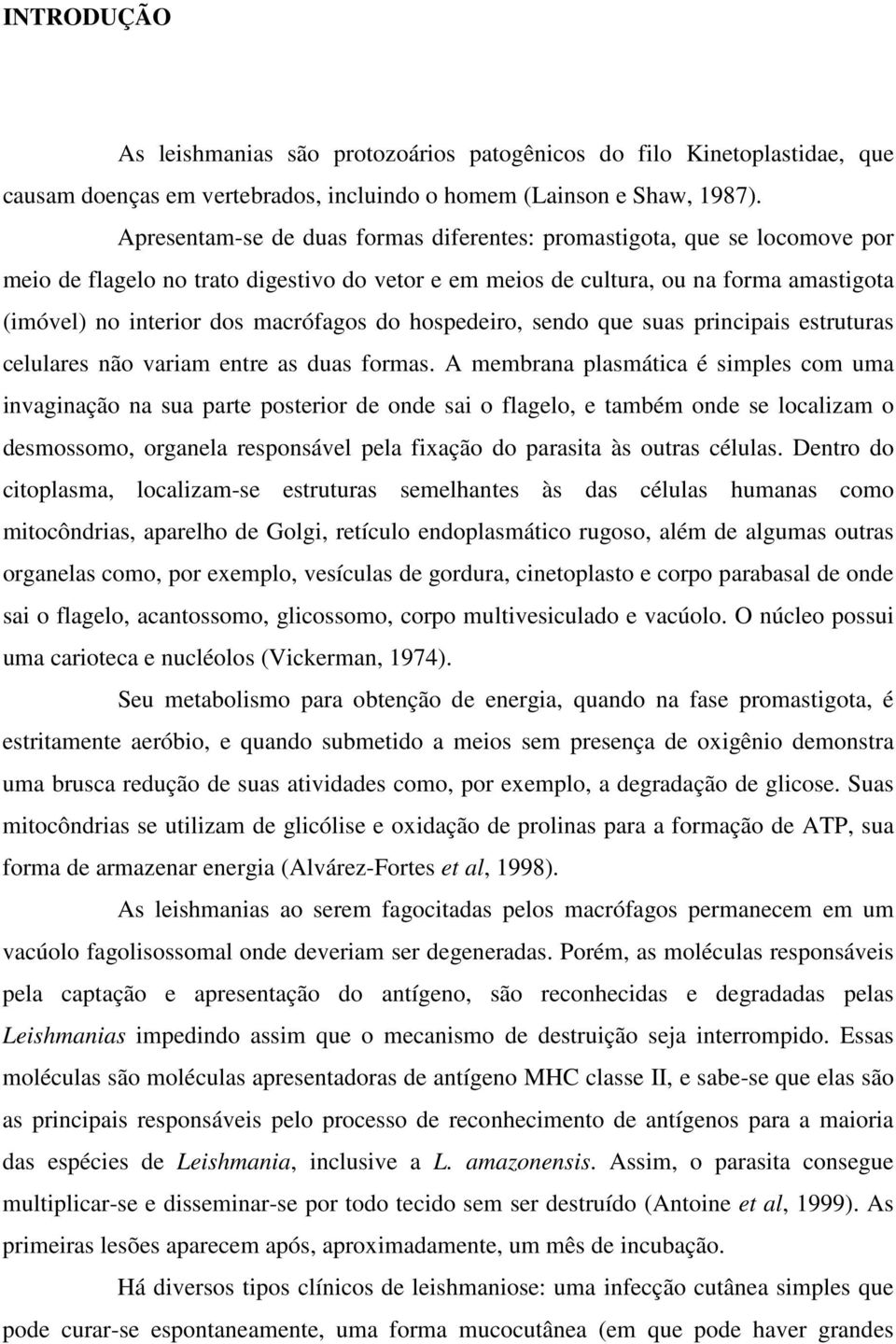 INTRODUÇÃO

As leishmanias são protozoários patogênicos do filo Kinetoplastidae, que causam doenças em vertebrados, incluindo o homem (Lainson e Shaw, 1987).

Apresentam-se de duas formas diferentes: promastigota, que se locomove por meio de flagelo no trato digestivo do vetor e em meios de cultura, ou na forma amastigota (imóvel) no interior dos macrófagos do hospedeiro, sendo que suas principais estruturas celulares não variam entre as duas formas. A membrana plasmática é simples com uma invaginação na sua parte posterior de onde sai o flagelo, e também onde se localizam o desmossomo, organela responsável pela fixação do parasita às outras células. Dentro do citoplasma, localizam-se estruturas semelhantes às das células humanas como mitocôndrias, aparelho de Golgi, retículo endoplasmático rugoso, além de algumas outras organelas como, por exemplo, vesículas de gordura, cinetoplasto e corpo parabasal de onde sai o flagelo, acantossomo, glicossomo, corpo multivesiculado e vacúolo. O núcleo possui uma carioteca e nucléolos (Vickerman, 1974).

Seu metabolismo para obtenção de energia, quando na fase promastigota, é estritamente aeróbio, e quando submetido a meios sem presença de oxigênio demonstra uma brusca redução de suas atividades como, por exemplo, a degradação de glicose. Suas mitocôndrias se utilizam de glicólise e oxidação de prolinas para a formação de ATP, sua forma de armazenar energia (Alvárez-Fortes et al, 1998).

As leishmanias ao serem fagocitadas pelos macrófagos permanecem em um vacúolo fagolisossomal onde deveriam ser degeneradas. Porém, as moléculas responsáveis pela captação e apresentação do antígeno, são reconhecidas e degradadas pelas Leishmanias impedindo assim que o mecanismo de destruição seja interrompido. Essas moléculas são moléculas apresentadoras de antígeno MHC classe II, e sabe-se que elas são as principais responsáveis pelo processo de reconhecimento de antígenos para a maioria das espécies de Leishmania, inclusive a L. amazonensis. Assim, o parasita consegue multiplicar-se e disseminar-se por todo tecido sem ser destruído (Antoine et al, 1999). As primeiras lesões aparecem após, aproximadamente, um mês de incubação.

Há diversos tipos clínicos de leishmaniose: uma infecção cutânea simples que pode curar-se espontaneamente, uma forma mucocutânea (em que pode haver grandes